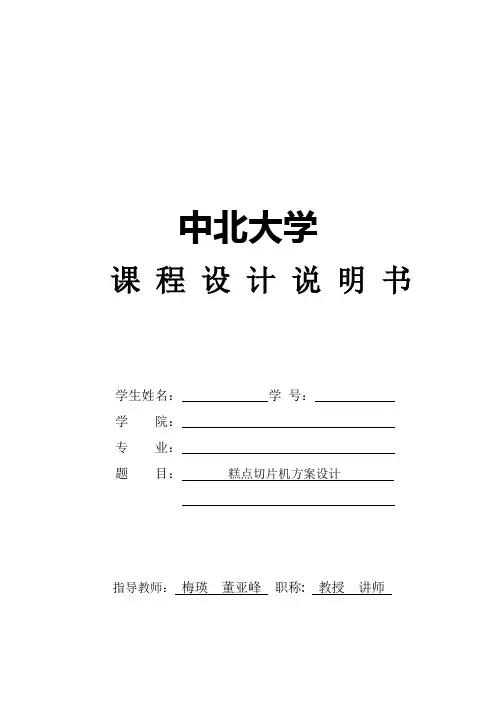 中北大学

课 程 设 计 说 明 书

学生姓名：____ 学 号：____

学 院：____

专 业：____

题 目：糕点切片机方案设计

____

指导教师：梅瑛 董亚峰 职称：教授 讲师